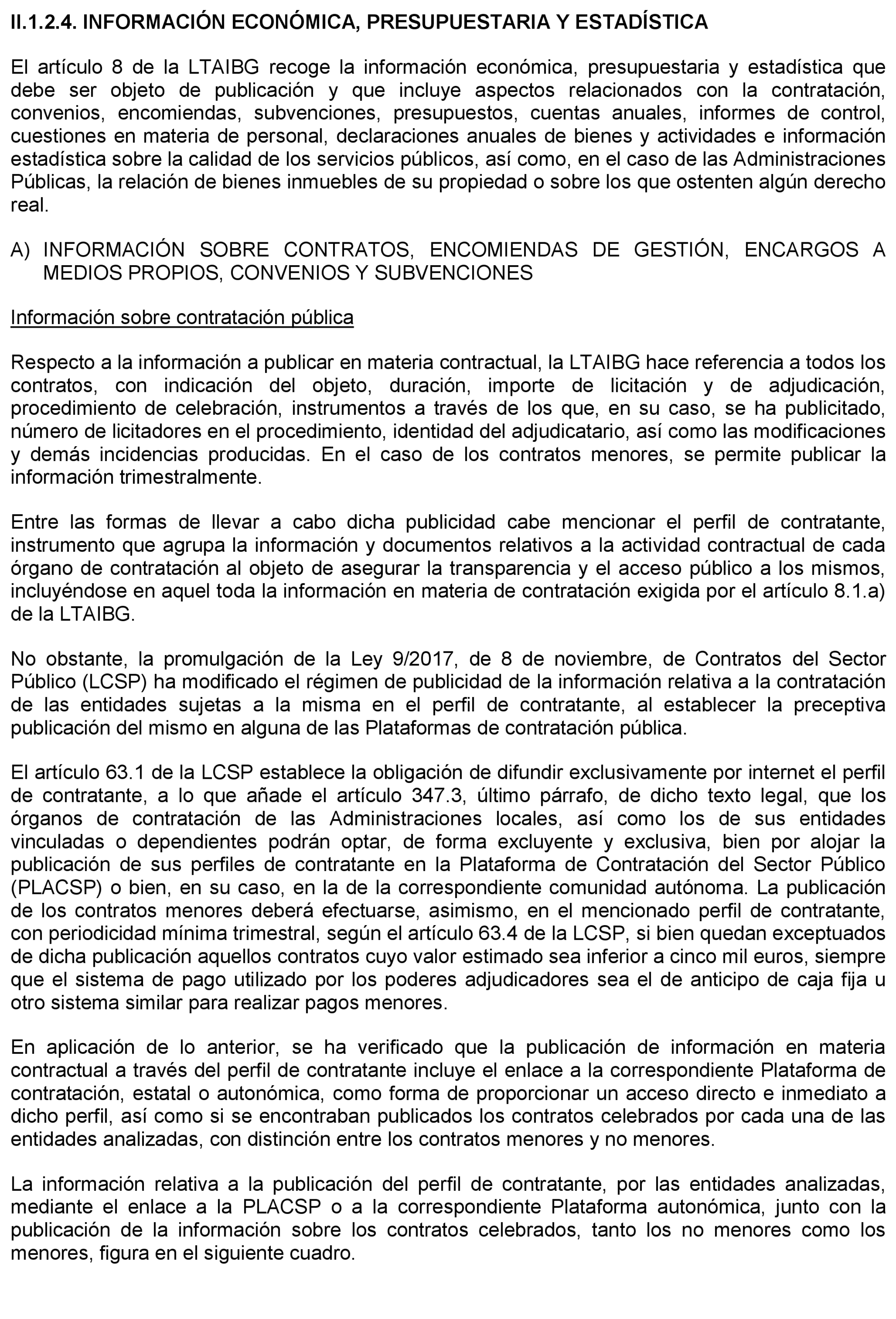 II.1.2.4. INFORMACIÓN ECONÓMICA, PRESUPUESTARIA Y ESTADÍSTICA

El artículo 8 de la LTAIBG recoge la información económica, presupuestaria y estadística que debe ser objeto de publicación y que incluye aspectos relacionados con la contratación, convenios, encomiendas, subvenciones, presupuestos, cuentas anuales, informes de control, cuestiones en materia de personal, declaraciones anuales de bienes y actividades e información estadística sobre la calidad de los servicios públicos, así como, en el caso de las Administraciones Públicas, la relación de bienes inmuebles de su propiedad o sobre los que ostenten algún derecho real.

A) INFORMACIÓN SOBRE CONTRATOS, ENCOMIENDAS DE GESTIÓN, ENCARGOS A MEDIOS PROPIOS, CONVENIOS Y SUBVENCIONES

Información sobre contratación pública

Respecto a la información a publicar en materia contractual, la LTAIBG hace referencia a todos los contratos, con indicación del objeto, duración, importe de licitación y de adjudicación, procedimiento de celebración, instrumentos a través de los que, en su caso, se ha publicitado, número de licitadores en el procedimiento, identidad del adjudicatario, así como las modificaciones y demás incidencias producidas. En el caso de los contratos menores, se permite publicar la información trimestralmente.

Entre las formas de llevar a cabo dicha publicidad cabe mencionar el perfil de contratante, instrumento que agrupa la información y documentos relativos a la actividad contractual de cada órgano de contratación al objeto de asegurar la transparencia y el acceso público a los mismos, incluyéndose en aquel toda la información en materia de contratación exigida por el artículo 8.1.a) de la LTAIBG.

No obstante, la promulgación de la Ley 9/2017, de 8 de noviembre, de Contratos del Sector Público (LCSP) ha modificado el régimen de publicidad de la información relativa a la contratación de las entidades sujetas a la misma en el perfil de contratante, al establecer la preceptiva publicación del mismo en alguna de las Plataformas de contratación pública.

El artículo 63.1 de la LCSP establece la obligación de difundir exclusivamente por internet el perfil de contratante, a lo que añade el artículo 347.3, último párrafo, de dicho texto legal, que los órganos de contratación de las Administraciones locales, así como los de sus entidades vinculadas o dependientes podrán optar, de forma excluyente y exclusiva, bien por alojar la publicación de sus perfiles de contratante en la Plataforma de Contratación del Sector Público (PLACSP) o bien, en su caso, en la de la correspondiente comunidad autónoma. La publicación de los contratos menores deberá efectuarse, asimismo, en el mencionado perfil de contratante, con periodicidad mínima trimestral, según el artículo 63.4 de la LCSP, si bien quedan exceptuados de dicha publicación aquellos contratos cuyo valor estimado sea inferior a cinco mil euros, siempre que el sistema de pago utilizado por los poderes adjudicadores sea el de anticipo de caja fija u otro sistema similar para realizar pagos menores.

En aplicación de lo anterior, se ha verificado que la publicación de información en materia contractual a través del perfil de contratante incluye el enlace a la correspondiente Plataforma de contratación, estatal o autonómica, como forma de proporcionar un acceso directo e inmediato a dicho perfil, así como si se encontraban publicados los contratos celebrados por cada una de las entidades analizadas, con distinción entre los contratos menores y no menores.

La información relativa a la publicación del perfil de contratante, por las entidades analizadas, mediante el enlace a la PLACSP o a la correspondiente Plataforma autonómica, junto con la publicación de la información sobre los contratos celebrados, tanto los no menores como los menores, figura en el siguiente cuadro.